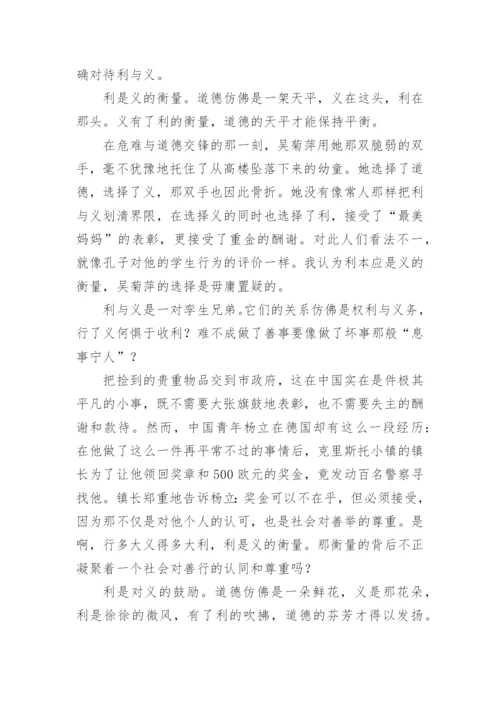 确对待利与义。

利是义的衡量。道德仿佛是一架天平，义在这头，利在那头。义有了利的衡量，道德的天平才能保持平衡。

在危难与道德交锋的那一刻，吴菊萍用她那双脆弱的双手，毫不犹豫地托住了从高楼坠落下来的幼童。她选择了道德，选择了义，那双手也因此骨折。她没有像常人那样把利与义划清界限，在选择义的同时也选择了利，接受了“最美妈妈”的表彰，更接受了重金的酬谢。对此人们看法不一，就像孔子对他的学生行为的评价一样。我认为利本应是义的衡量，吴菊萍的选择是毋庸置疑的。

利与义是一对孪生兄弟。它们的关系仿佛是权利与义务，行了义何惧于收利？难不成做了善事要像做了坏事那般“息事宁人”？

把捡到的贵重物品交到市政府，这在中国实在是件极其平凡的小事，既不需要大张旗鼓地表彰，也不需要失主的酬谢和款待。然而，中国青年杨立在德国却有这么一段经历：在他做了这么一件再平常不过的事情后，克里斯托小镇的镇长为了让他领回奖章和500欧元的奖金，竟发动百名警察寻找他。镇长郑重地告诉杨立：奖金可以不在乎，但必须接受，因为那不仅是对他个人的认可，也是社会对善举的尊重。是啊，行多大义得多大利，利是义的衡量。那衡量的背后不正凝聚着一个社会对善行的认同和尊重吗？

利是对义的鼓励。道德仿佛是一朵鲜花，义是那花朵，利是徐徐的微风，有了利的吹拂，道德的芬芳才得以发扬。